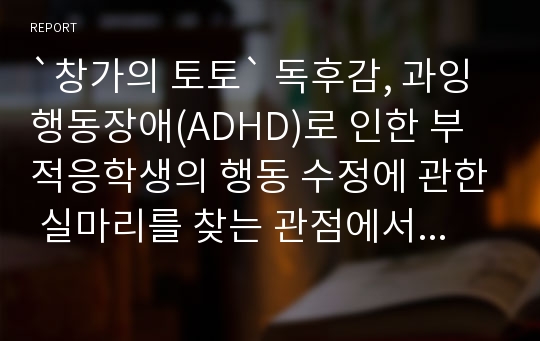 REPORT

`창가의 토토` 독후감, 과잉행동장애(ADHD)로 인한 부적응학생의 행동 수정에 관한 실마리를 찾는 관점에서...